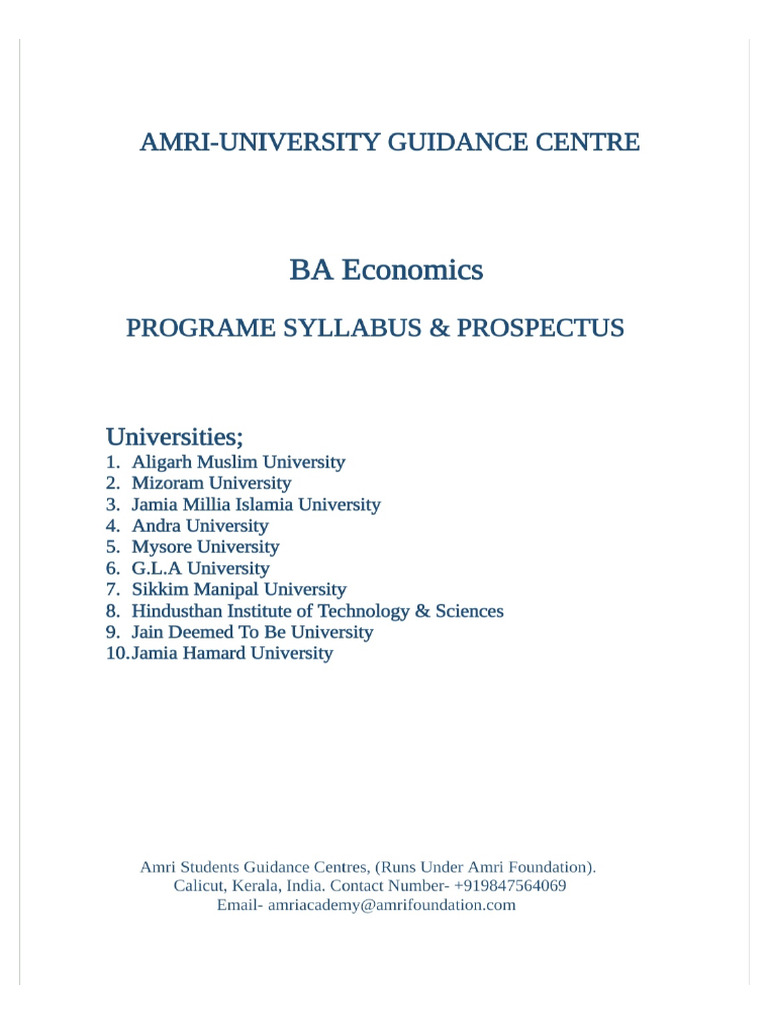 AMRI-UNIVERSITY GUIDANCE CENTRE

BA Economics

PROGRAME SYLLABUS & PROSPECTUS

Universities;
1. Aligarh Muslim University
2. Mizoram University
3. Jamia Millia Islamia University
4. Andra University
5. Mysore University
6. G.L.A University
7. Sikkim Manipal University
8. Hindusthan Institute of Technology & Sciences
9. Jain Deemed To Be University
10. Jamia Hamard University

Amri Students Guidance Centres, (Runs Under Amri Foundation).
Calicut, Kerala, India. Contact Number- +919847564069
Email- amriacademy@amrifoundation.com